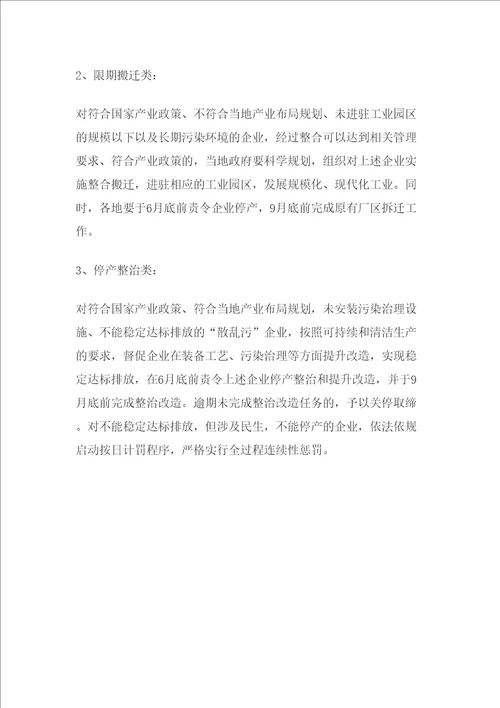 2、限期搬迁类：

对符合国家产业政策、不符合当地产业布局规划、未进驻工业园区的规模以下以及长期污染环境的企业，经过整合可以达到相关管理要求、符合产业政策的，当地政府要科学规划，组织对上述企业实施整合搬迁，进驻相应的工业园区，发展规模化、现代化工业。同时，各地要于6月底前责令企业停产，9月底前完成原有厂区拆迁工作。

3、停产整治类：

对符合国家产业政策、符合当地产业布局规划，未安装污染治理设施、不能稳定达标排放的“散乱污”企业，按照可持续和清洁生产的要求，督促企业在装备工艺、污染治理等方面提升改造，实现稳定达标排放，在6月底前责令上述企业停产整治和提升改造，并于9月底前完成整治改造。逾期未完成整治改造任务的，予以关停取缔。对不能稳定达标排放，但涉及民生，不能停产的企业，依法依规启动按日计罚程序，严格实行全过程连续性惩罚。